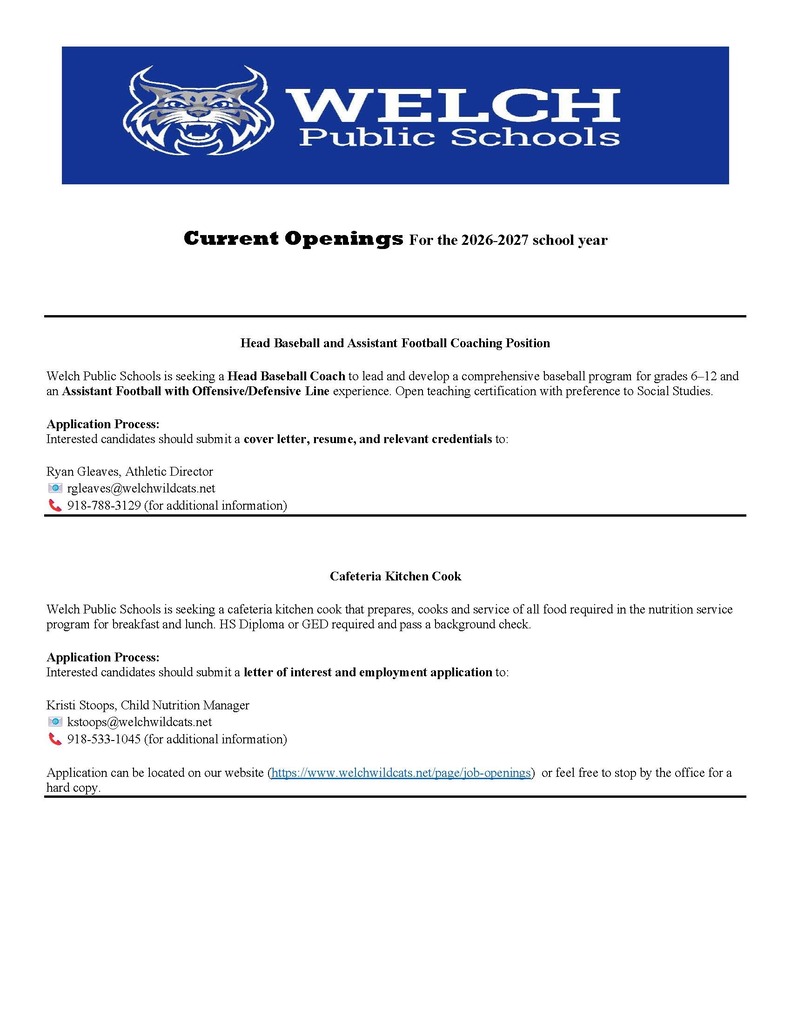 WELCH
Public Schools

Current Openings For the 2026-2027 school year

Head Baseball and Assistant Football Coaching Position

Welch Public Schools is seeking a Head Baseball Coach to lead and develop a comprehensive baseball program for grades 6–12 and an Assistant Football with Offensive/Defensive Line experience. Open teaching certification with preference to Social Studies.

Application Process:
Interested candidates should submit a cover letter, resume, and relevant credentials to:

Ryan Gleaves, Athletic Director
rgleaves@welchwildcats.net
918-788-3129 (for additional information)

Cafeteria Kitchen Cook

Welch Public Schools is seeking a cafeteria kitchen cook that prepares, cooks and service of all food required in the nutrition service program for breakfast and lunch. HS Diploma or GED required and pass a background check.

Application Process:
Interested candidates should submit a letter of interest and employment application to:

Kristi Stoops, Child Nutrition Manager
kstoops@welchwildcats.net
918-533-1045 (for additional information)

Application can be located on our website (https://www.welchwildcats.net/page/job-openings) or feel free to stop by the office for a hard copy.